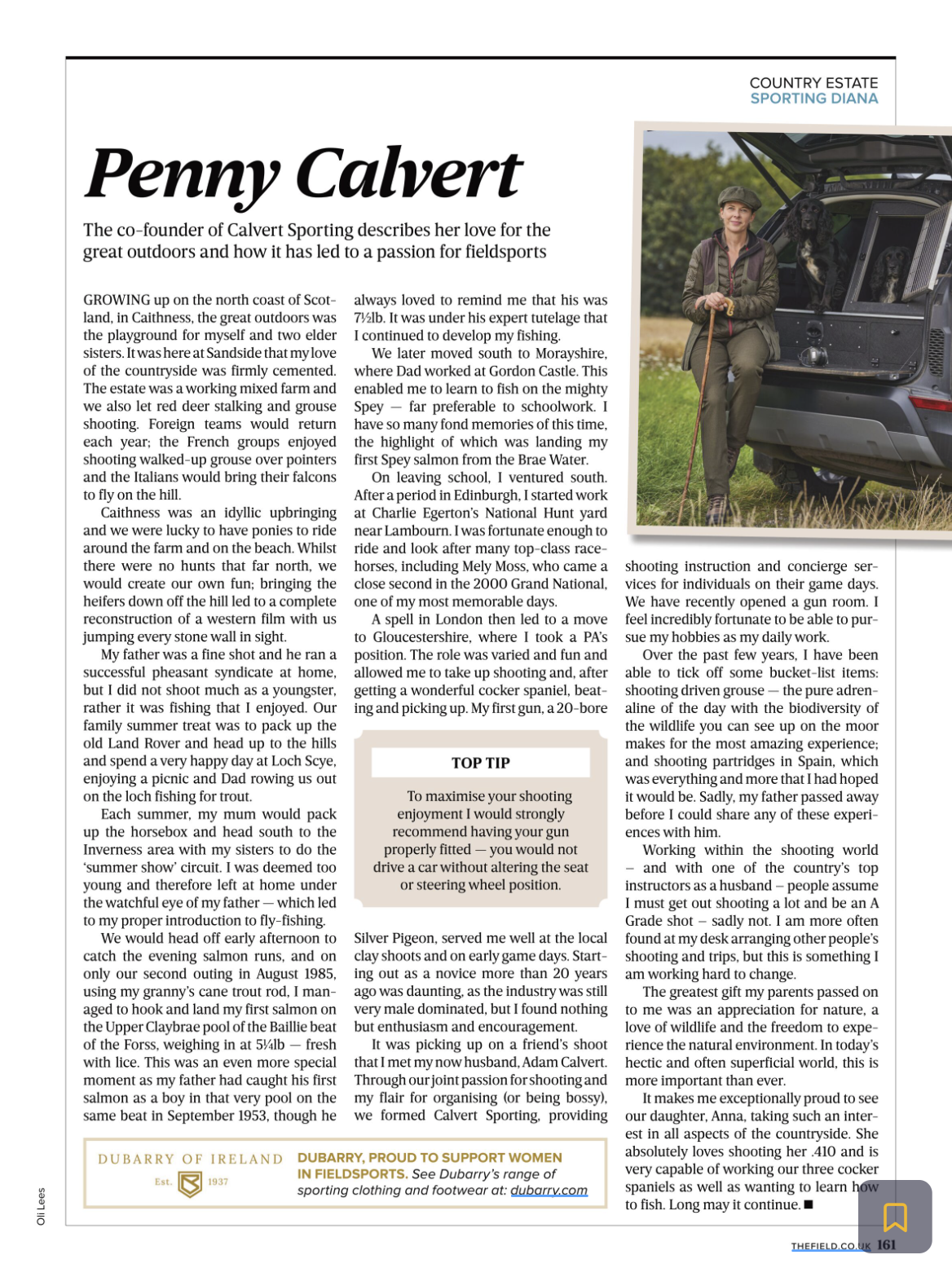 COUNTRY ESTATE
SPORTING DIANA

Penny Calvert

The co-founder of Calvert Sporting describes her love for the great outdoors and how it has led to a passion for fieldsports

GROWING up on the north coast of Scotland, in Caithness, the great outdoors was the playground for myself and two elder sisters. It was here at Sandside that my love of the countryside was firmly cemented. The estate was a working mixed farm and we also let red deer stalking and grouse shooting. Foreign teams would return each year; the French groups enjoyed shooting walked-up grouse over pointers and the Italians would bring their falcons to fly on the hill.

Caithness was an idyllic upbringing and we were lucky to have ponies to ride around the farm and on the beach. Whilst there were no hunts that far north, we would create our own fun; bringing the heifers down off the hill led to a complete reconstruction of a western film with us jumping every stone wall in sight.

My father was a fine shot and he ran a successful pheasant syndicate at home, but I did not shoot much as a youngster, rather it was fishing that I enjoyed. Our family summer treat was to pack up the old Land Rover and head up to the hills and spend a very happy day at Loch Scye, enjoying a picnic and Dad rowing us out on the loch fishing for trout.

Each summer, my mum would pack up the horsebox and head south to the Inverness area with my sisters to do the 'summer show' circuit. I was deemed too young and therefore left at home under the watchful eye of my father — which led to my proper introduction to fly-fishing.

We would head off early afternoon to catch the evening salmon runs, and on only our second outing in August 1985, using my granny's cane trout rod, I managed to hook and land my first salmon on the Upper Claybrae pool of the Baillie beat of the Forss, weighing in at 5¼lb — fresh with lice. This was an even more special moment as my father had caught his first salmon as a boy in that very pool on the same beat in September 1953, though he always loved to remind me that his was 7½lb. It was under his expert tutelage that I continued to develop my fishing.

We later moved south to Morayshire, where Dad worked at Gordon Castle. This enabled me to learn to fish on the mighty Spey — far preferable to schoolwork. I have so many fond memories of this time, the highlight of which was landing my first Spey salmon from the Brae Water.

On leaving school, I ventured south. After a period in Edinburgh, I started work at Charlie Egerton's National Hunt yard near Lambourn. I was fortunate enough to ride and look after many top-class racehorses, including Mely Moss, who came a close second in the 2000 Grand National, one of my most memorable days.

A spell in London then led to a move to Gloucestershire, where I took a PA's position. The role was varied and fun and allowed me to take up shooting and, after getting a wonderful cocker spaniel, beating and picking up. My first gun, a 20-bore

TOP TIP

To maximise your shooting enjoyment I would strongly recommend having your gun properly fitted — you would not drive a car without altering the seat or steering wheel position.

Silver Pigeon, served me well at the local clay shoots and on early game days. Starting out as a novice more than 20 years ago was daunting, as the industry was still very male dominated, but I found nothing but enthusiasm and encouragement.

It was picking up on a friend's shoot that I met my now husband, Adam Calvert. Through our joint passion for shooting and my flair for organising (or being bossy), we formed Calvert Sporting, providing shooting instruction and concierge services for individuals on their game days. We have recently opened a gun room. I feel incredibly fortunate to be able to pursue my hobbies as my daily work.

Over the past few years, I have been able to tick off some bucket-list items: shooting driven grouse — the pure adrenaline of the day with the biodiversity of the wildlife you can see up on the moor makes for the most amazing experience; and shooting partridges in Spain, which was everything and more that I had hoped it would be. Sadly, my father passed away before I could share any of these experiences with him.

Working within the shooting world – and with one of the country's top instructors as a husband – people assume I must get out shooting a lot and be an A Grade shot – sadly not. I am more often found at my desk arranging other people's shooting and trips, but this is something I am working hard to change.

The greatest gift my parents passed on to me was an appreciation for nature, a love of wildlife and the freedom to experience the natural environment. In today's hectic and often superficial world, this is more important than ever.

It makes me exceptionally proud to see our daughter, Anna, taking such an interest in all aspects of the countryside. She absolutely loves shooting her .410 and is very capable of working our three cocker spaniels as well as wanting to learn how to fish. Long may it continue. ■

DUBARRY OF IRELAND Est. 1937 DUBARRY, PROUD TO SUPPORT WOMEN IN FIELDSPORTS. See Dubarry's range of sporting clothing and footwear at: dubarry.com

Oli Lees

THEFIELD.CO.UK 161